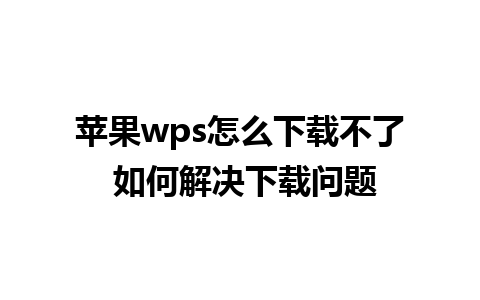 苹果wps怎么下载不了
如何解决下载问题